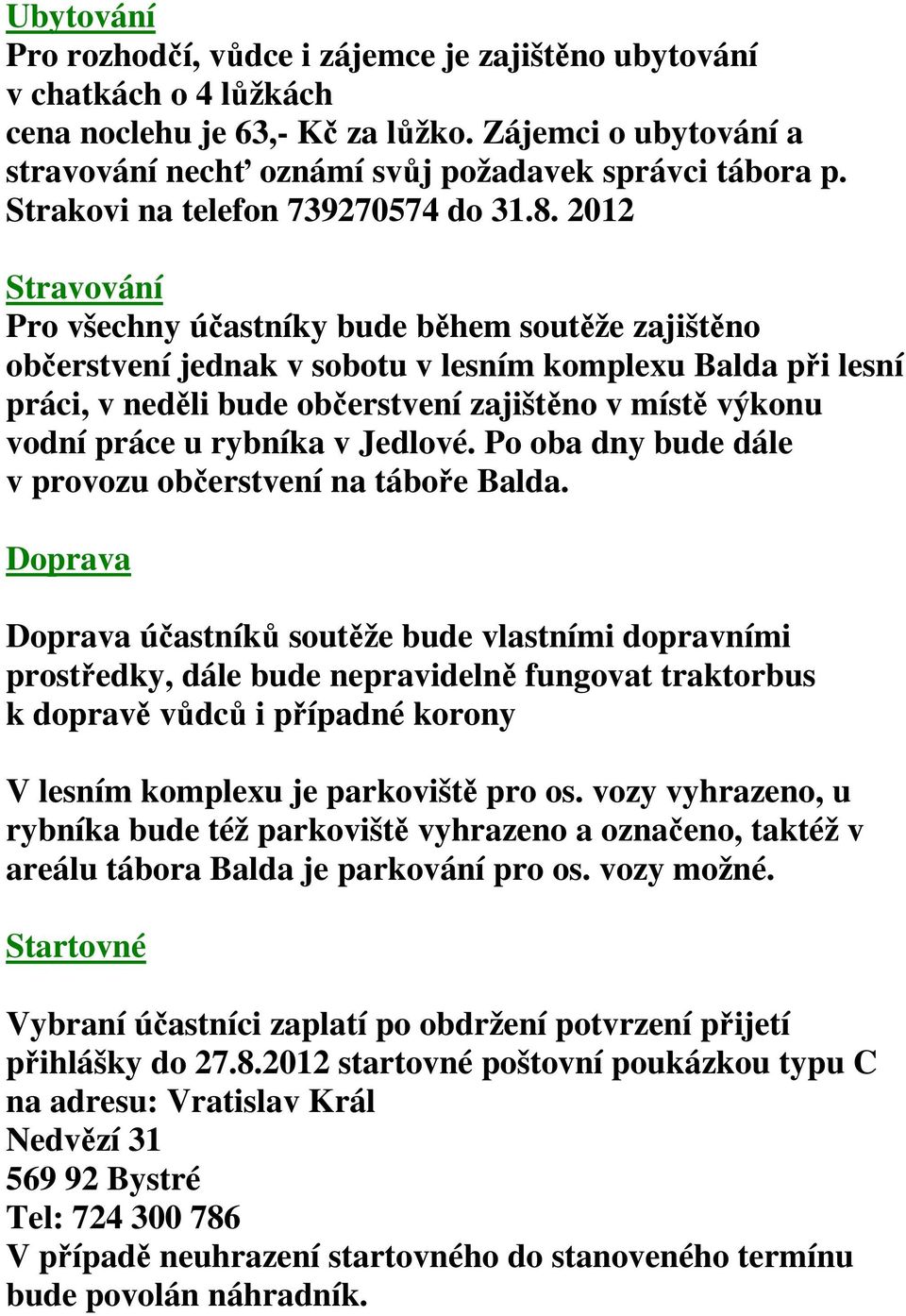 Ubytování
Pro rozhodčí, vůdce i zájemce je zajištěno ubytování v chatkách o 4 lůžkách
cena noclehu je 63,- Kč za lůžko. Zájemci o ubytování a stravování nechť oznámí svůj požadavek správci tábora p. Strakovi na telefon 739270574 do 31.8. 2012

Stravování
Pro všechny účastníky bude během soutěže zajištěno občerstvení jednak v sobotu v lesním komplexu Balda při lesní práci, v neděli bude občerstvení zajištěno v místě výkonu vodní práce u rybníka v Jedlové. Po oba dny bude dále v provozu občerstvení na táboře Balda.

Doprava

Doprava účastníků soutěže bude vlastními dopravními prostředky, dále bude nepravidelně fungovat traktorbus k dopravě vůdců i případné korony

V lesním komplexu je parkoviště pro os. vozy vyhrazeno, u rybníka bude též parkoviště vyhrazeno a označeno, taktéž v areálu tábora Balda je parkování pro os. vozy možné.

Startovné

Vybraní účastníci zaplatí po obdržení potvrzení přijetí přihlášky do 27.8.2012 startovné poštovní poukázkou typu C na adresu: Vratislav Král
Nedvězí 31
569 92 Bystré
Tel: 724 300 786
V případě neuhrazení startovného do stanoveného termínu bude povolán náhradník.